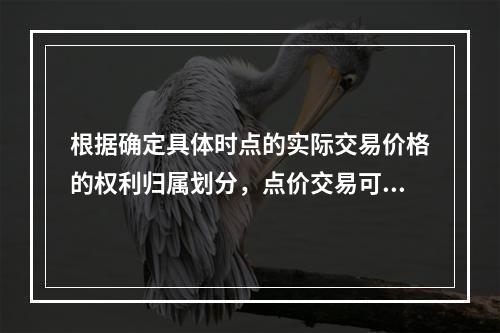 根据确定具体时点的实际交易价格的权利归属划分，点价交易可...